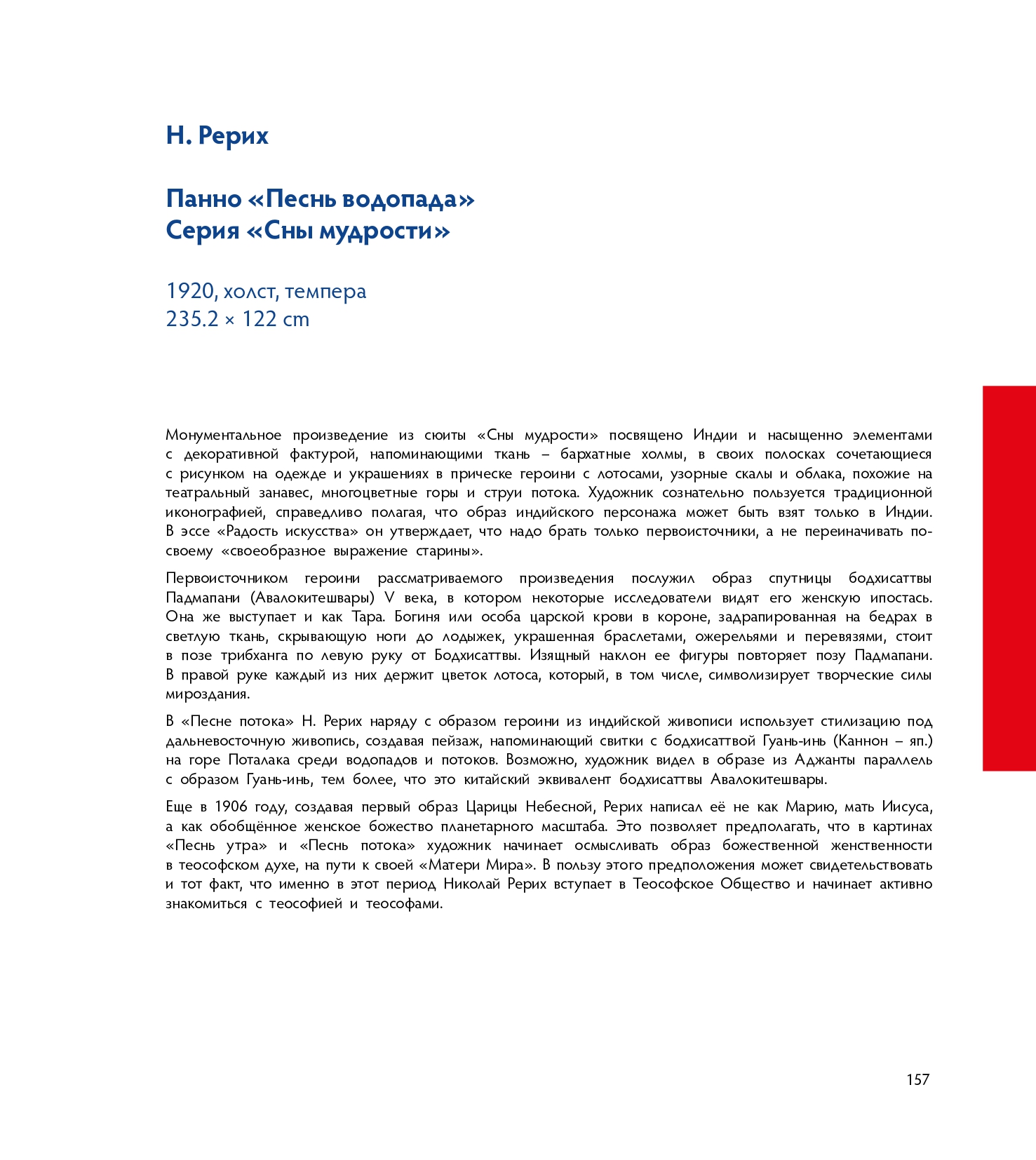 Н. Рерих

Панно «Песнь водопада»
Серия «Сны мудрости»

1920, холст, темпера
235.2 × 122 cm

Монументальное произведение из сюиты «Сны мудрости» посвящено Индии и насыщенно элементами с декоративной фактурой, напоминающими ткань – бархатные холмы, в своих полосках сочетающиеся с рисунком на одежде и украшениях в прическе героини с лотосами, узорные скалы и облака, похожие на театральный занавес, многоцветные горы и струи потока. Художник сознательно пользуется традиционной иконографией, справедливо полагая, что образ индийского персонажа может быть взят только в Индии. В эссе «Радость искусства» он утверждает, что надо брать только первоисточники, а не переиначивать по-своему «своеобразное выражение старины».

Первоисточником героини рассматриваемого произведения послужил образ спутницы бодхисаттвы Падмапани (Авалокитешвары) V века, в котором некоторые исследователи видят его женскую ипостась. Она же выступает и как Тара. Богиня или особа царской крови в короне, задрапированная на бедрах в светлую ткань, скрывающую ноги до лодыжек, украшенная браслетами, ожерельями и перевязями, стоит в позе трибханга по левую руку от Бодхисаттвы. Изящный наклон ее фигуры повторяет позу Падмапани. В правой руке каждый из них держит цветок лотоса, который, в том числе, символизирует творческие силы мироздания.

В «Песне потока» Н. Рерих наряду с образом героини из индийской живописи использует стилизацию под дальневосточную живопись, создавая пейзаж, напоминающий свитки с бодхисаттвой Гуань-инь (Каннон – яп.) на горе Поталака среди водопадов и потоков. Возможно, художник видел в образе из Аджанты параллель с образом Гуань-инь, тем более, что это китайский эквивалент бодхисаттвы Авалокитешвары.

Еще в 1906 году, создавая первый образ Царицы Небесной, Рерих написал её не как Марию, мать Иисуса, а как обобщённое женское божество планетарного масштаба. Это позволяет предполагать, что в картинах «Песнь утра» и «Песнь потока» художник начинает осмысливать образ божественной женственности в теософском духе, на пути к своей «Матери Мира». В пользу этого предположения может свидетельствовать и тот факт, что именно в этот период Николай Рерих вступает в Теософское Общество и начинает активно знакомиться с теософией и теософами.

157